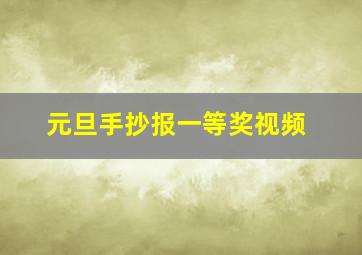 元旦手抄报一等奖视频